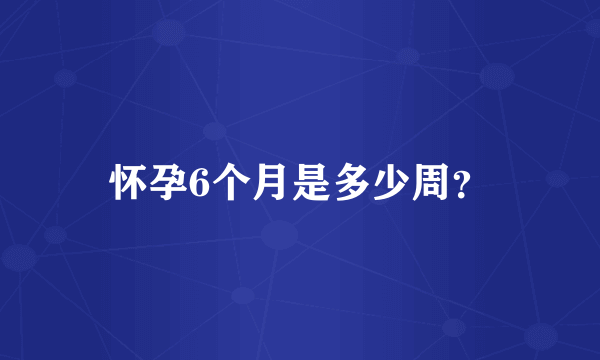 怀孕6个月是多少周?